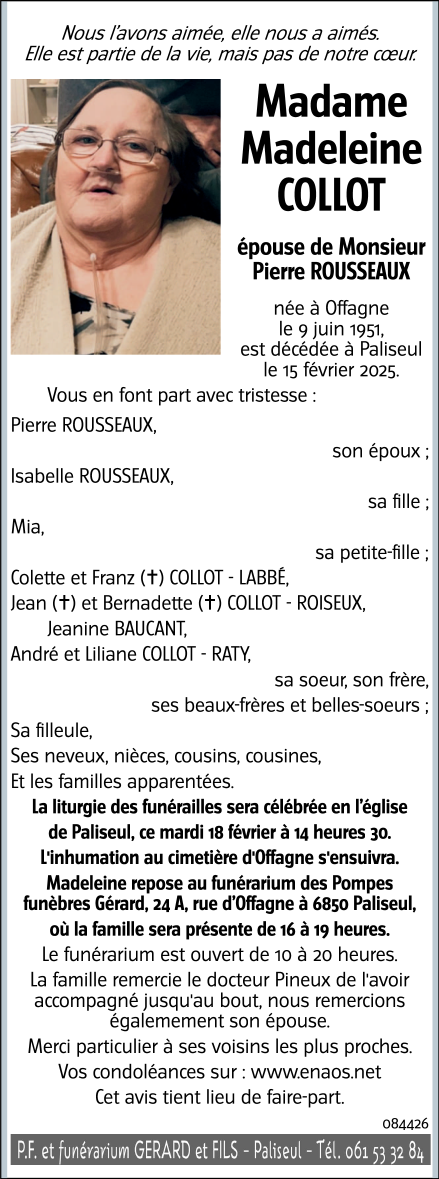 Nous l'avons aimée, elle nous a aimés.
Elle est partie de la vie, mais pas de notre cœur.

Madame
Madeleine
COLLOT

épouse de Monsieur
Pierre ROUSSEAUX

née à Offagne
le 9 juin 1951,
est décédée à Paliseul
le 15 février 2025.

Vous en font part avec tristesse :

Pierre ROUSSEAUX,
son époux ;
Isabelle ROUSSEAUX,
sa fille ;
Mia,
sa petite-fille ;
Colette et Franz (✝) COLLOT - LABBÉ,
Jean (✝) et Bernadette (✝) COLLOT - ROISEUX,
Jeanine BAUCANT,
André et Liliane COLLOT - RATY,
sa soeur, son frère,
ses beaux-frères et belles-soeurs ;
Sa filleule,
Ses neveux, nièces, cousins, cousines,
Et les familles apparentées.

La liturgie des funérailles sera célébrée en l'église de Paliseul, ce mardi 18 février à 14 heures 30.
L'inhumation au cimetière d'Offagne s'ensuivra.
Madeleine repose au funérarium des Pompes funèbres Gérard, 24 A, rue d'Offagne à 6850 Paliseul, où la famille sera présente de 16 à 19 heures.
Le funérarium est ouvert de 10 à 20 heures.
La famille remercie le docteur Pineux de l'avoir accompagné jusqu'au bout, nous remercions également son épouse.
Merci particulier à ses voisins les plus proches.
Vos condoléances sur : www.enaos.net
Cet avis tient lieu de faire-part.

084426

P.F. et funérarium GERARD et FILS - Paliseul - Tél. 061 53 32 84